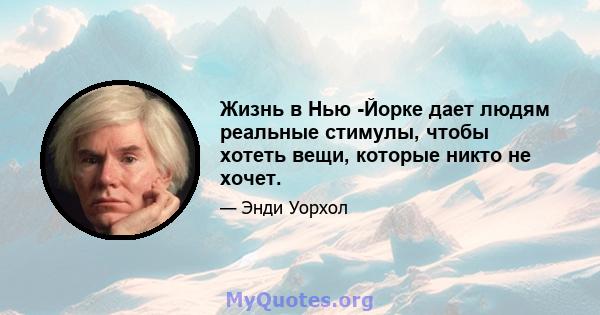 Жизнь в Нью -Йорке дает людям реальные стимулы, чтобы хотеть вещи, которые никто не хочет.

— Энди Уорхол

MyQuotes.org